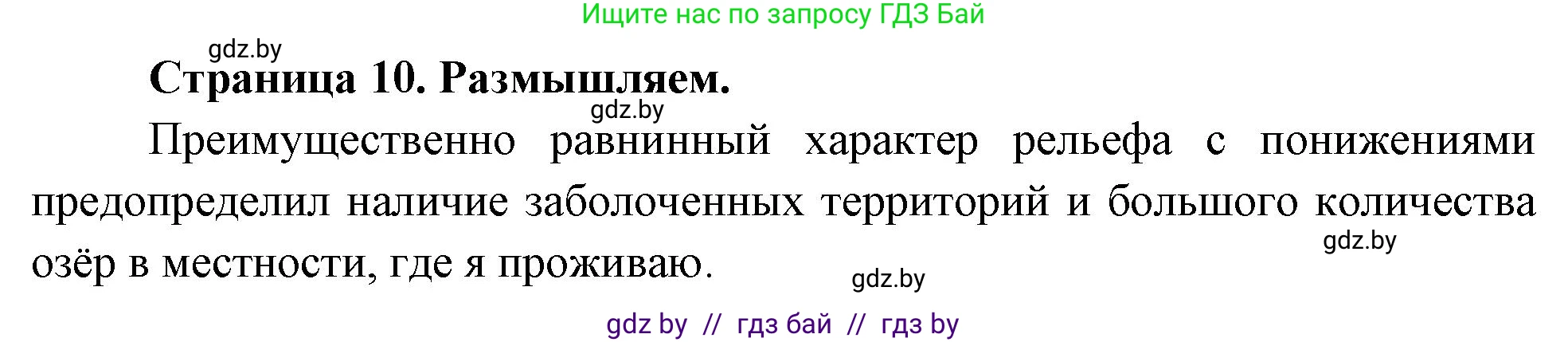 Ищите нас по запросу ГДЗ Бай

gdz.by

Страница 10. Размышляем.

gdz.by

Преимущественно равнинный характер рельефа с понижениями предопределил наличие заболоченных территорий и большого количества озёр в местности, где я проживаю.

gdz.by

gdz.by

gdz by // гдз бай // гдз by